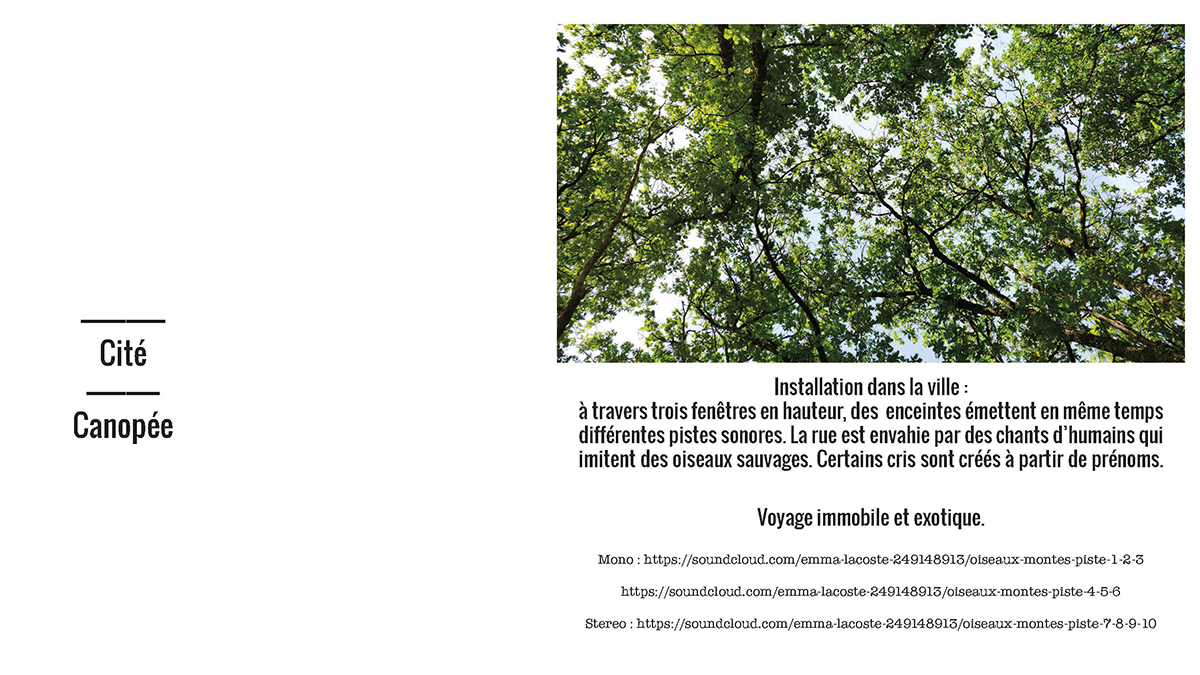 Cité

Canopée

Installation dans la ville :
à travers trois fenêtres en hauteur, des enceintes émettent en même temps différentes pistes sonores. La rue est envahie par des chants d'humains qui imitent des oiseaux sauvages. Certains cris sont créés à partir de prénoms.

Voyage immobile et exotique.

Mono : https://soundcloud.com/emma-lacoste-249148913/oiseaux-montes-piste-1-2-3

https://soundcloud.com/emma-lacoste-249148913/oiseaux-montes-piste-4-5-6

Stereo : https://soundcloud.com/emma-lacoste-249148913/oiseaux-montes-piste-7-8-9-10